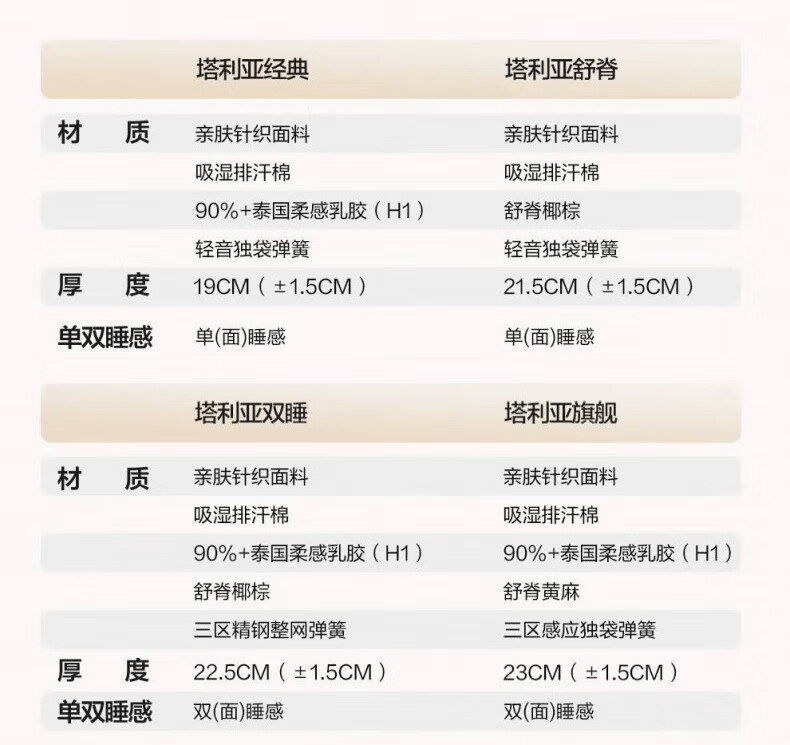 |  | 塔利亚经典 | 塔利亚舒脊 |
|---|---|---|
| 材　质 | 亲肤针织面料 | 亲肤针织面料 |
|  | 吸湿排汗棉 | 吸湿排汗棉 |
|  | 90%+泰国柔感乳胶（H1） | 舒脊椰棕 |
|  | 轻音独袋弹簧 | 轻音独袋弹簧 |
| 厚　度 | 19CM（±1.5CM） | 21.5CM（±1.5CM） |
| 单双睡感 | 单(面)睡感 | 单(面)睡感 |

|  | 塔利亚双睡 | 塔利亚旗舰 |
|---|---|---|
| 材　质 | 亲肤针织面料 | 亲肤针织面料 |
|  | 吸湿排汗棉 | 吸湿排汗棉 |
|  | 90%+泰国柔感乳胶（H1） | 90%+泰国柔感乳胶（H1） |
|  | 舒脊椰棕 | 舒脊黄麻 |
|  | 三区精钢整网弹簧 | 三区感应独袋弹簧 |
| 厚　度 | 22.5CM（±1.5CM） | 23CM（±1.5CM） |
| 单双睡感 | 双(面)睡感 | 双(面)睡感 |